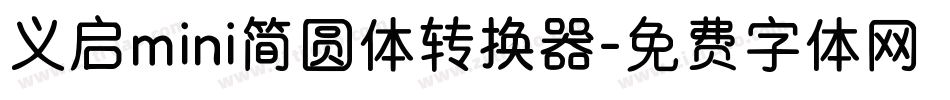 义启mini简圆体转换器-免费字体网